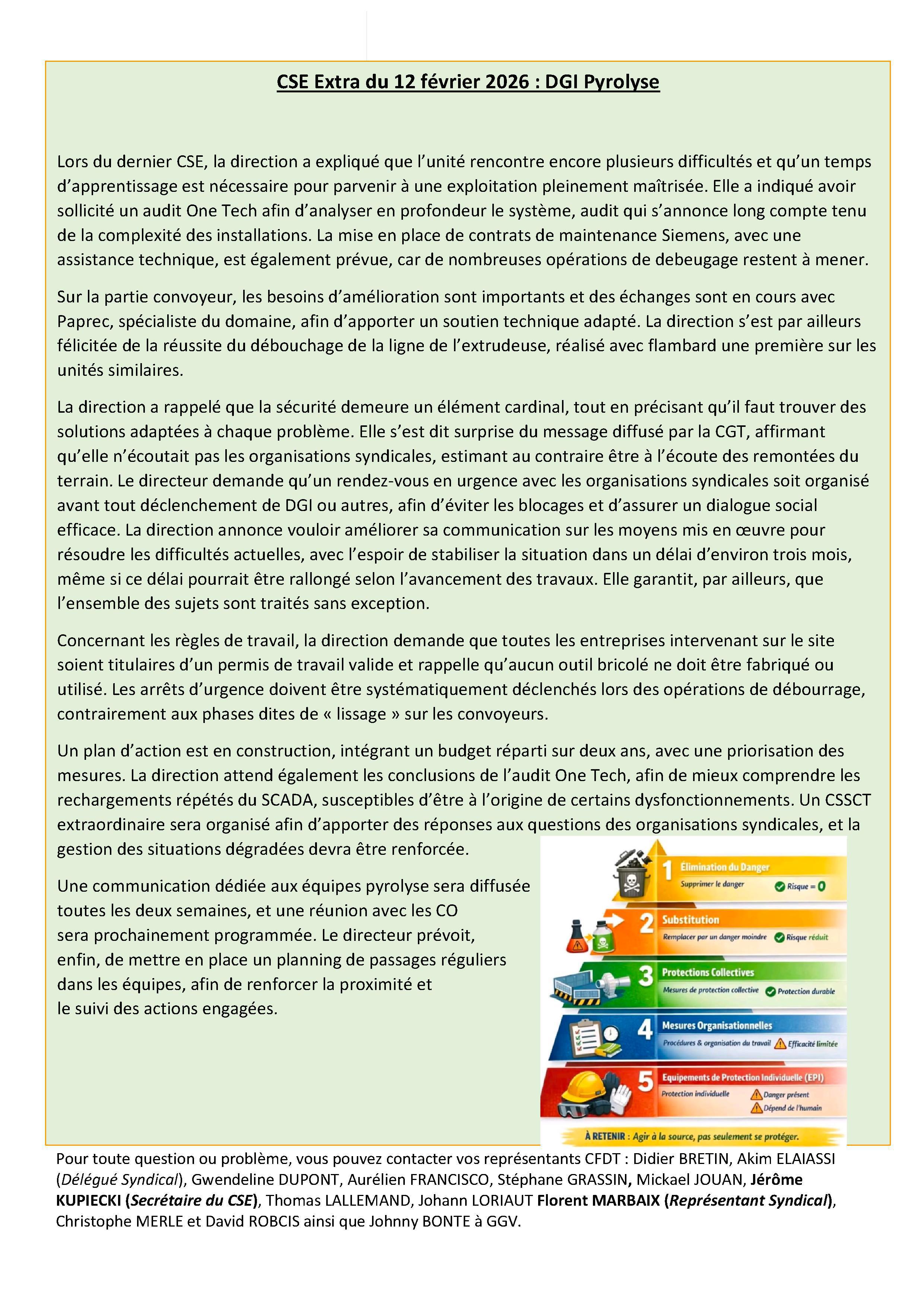 CSE Extra du 12 février 2026 : DGI Pyrolyse

Lors du dernier CSE, la direction a expliqué que l'unité rencontre encore plusieurs difficultés et qu'un temps d'apprentissage est nécessaire pour parvenir à une exploitation pleinement maîtrisée. Elle a indiqué avoir sollicité un audit One Tech afin d'analyser en profondeur le système, audit qui s'annonce long compte tenu de la complexité des installations. La mise en place de contrats de maintenance Siemens, avec une assistance technique, est également prévue, car de nombreuses opérations de debeugage restent à mener.

Sur la partie convoyeur, les besoins d'amélioration sont importants et des échanges sont en cours avec Paprec, spécialiste du domaine, afin d'apporter un soutien technique adapté. La direction s'est par ailleurs félicitée de la réussite du débouchage de la ligne de l'extrudeuse, réalisé avec flambard une première sur les unités similaires.

La direction a rappelé que la sécurité demeure un élément cardinal, tout en précisant qu'il faut trouver des solutions adaptées à chaque problème. Elle s'est dit surprise du message diffusé par la CGT, affirmant qu'elle n'écoutait pas les organisations syndicales, estimant au contraire être à l'écoute des remontées du terrain. Le directeur demande qu'un rendez-vous en urgence avec les organisations syndicales soit organisé avant tout déclenchement de DGI ou autres, afin d'éviter les blocages et d'assurer un dialogue social efficace. La direction annonce vouloir améliorer sa communication sur les moyens mis en œuvre pour résoudre les difficultés actuelles, avec l'espoir de stabiliser la situation dans un délai d'environ trois mois, même si ce délai pourrait être rallongé selon l'avancement des travaux. Elle garantit, par ailleurs, que l'ensemble des sujets sont traités sans exception.

Concernant les règles de travail, la direction demande que toutes les entreprises intervenant sur le site soient titulaires d'un permis de travail valide et rappelle qu'aucun outil bricolé ne doit être fabriqué ou utilisé. Les arrêts d'urgence doivent être systématiquement déclenchés lors des opérations de débourrage, contrairement aux phases dites de « lissage » sur les convoyeurs.

Un plan d'action est en construction, intégrant un budget réparti sur deux ans, avec une priorisation des mesures. La direction attend également les conclusions de l'audit One Tech, afin de mieux comprendre les rechargements répétés du SCADA, susceptibles d'être à l'origine de certains dysfonctionnements. Un CSSCT extraordinaire sera organisé afin d'apporter des réponses aux questions des organisations syndicales, et la gestion des situations dégradées devra être renforcée.

Une communication dédiée aux équipes pyrolyse sera diffusée toutes les deux semaines, et une réunion avec les CO sera prochainement programmée. Le directeur prévoit, enfin, de mettre en place un planning de passages réguliers dans les équipes, afin de renforcer la proximité et le suivi des actions engagées.

1 Élimination du Danger
Supprimer le danger
Risque = 0
2 Substitution
Remplacer par un danger moindre
Risque réduit
3 Protections Collectives
Mesures de protection collective
Protection durable
4 Mesures Organisationnelles
Procédures & organisation du travail
Efficacité limitée
5 Equipements de Protection Individuelle (EPI)
Protection individuelle
Danger présent
Dépend de l'humain
À RETENIR : Agir à la source, pas seulement se protéger.

Pour toute question ou problème, vous pouvez contacter vos représentants CFDT : Didier BRETIN, Akim ELAIASSI (Délégué Syndical), Gwendeline DUPONT, Aurélien FRANCISCO, Stéphane GRASSIN, Mickael JOUAN, Jérôme KUPIECKI (Secrétaire du CSE), Thomas LALLEMAND, Johann LORIAUT Florent MARBAIX (Représentant Syndical), Christophe MERLE et David ROBCIS ainsi que Johnny BONTE à GGV.